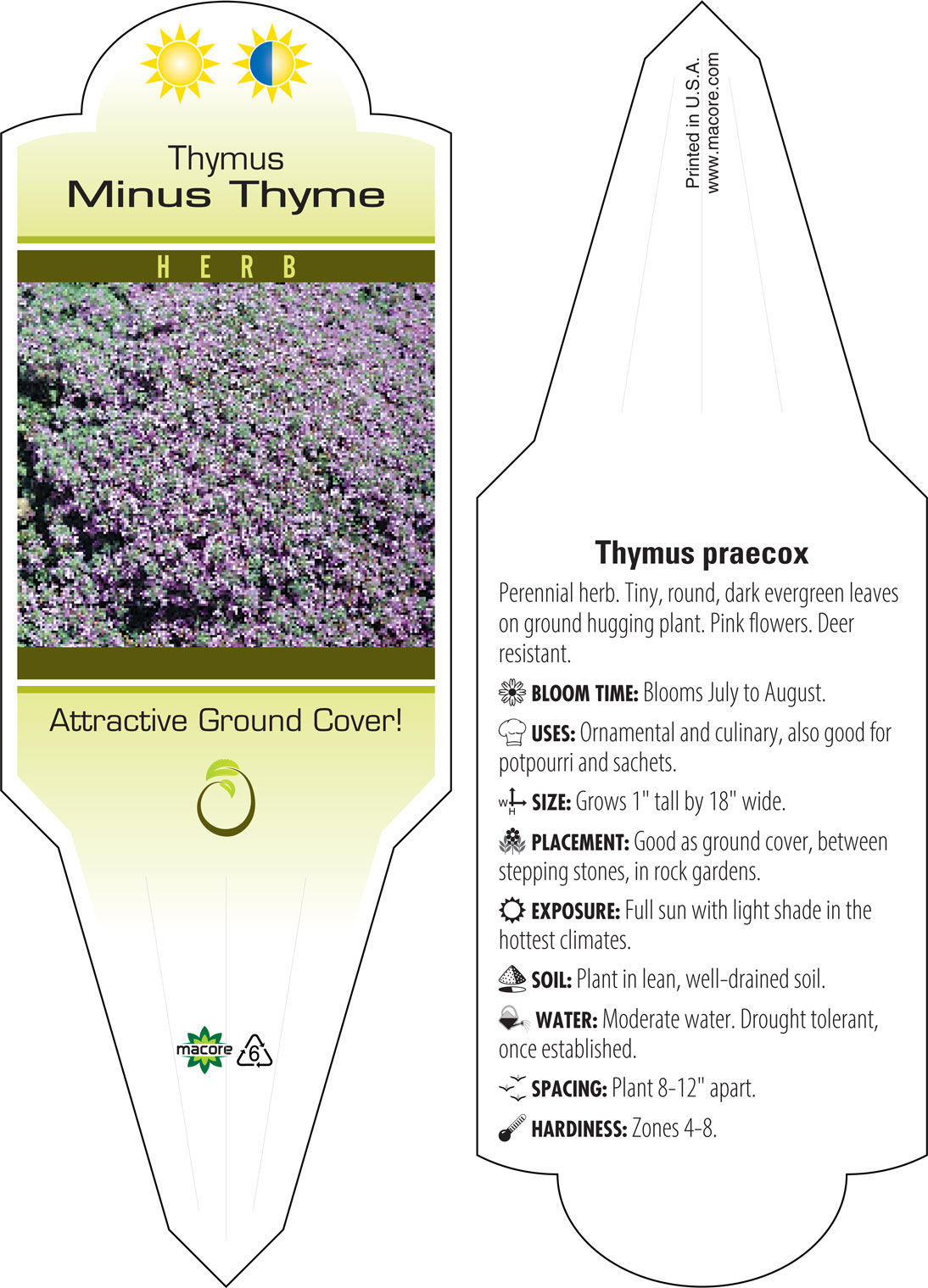 Thymus
Minus Thyme

HERB

Attractive Ground Cover!

macore 6

Printed in U.S.A.
www.macore.com

Thymus praecox

Perennial herb. Tiny, round, dark evergreen leaves on ground hugging plant. Pink flowers. Deer resistant.

BLOOM TIME: Blooms July to August.

USES: Ornamental and culinary, also good for potpourri and sachets.

W H SIZE: Grows 1" tall by 18" wide.

PLACEMENT: Good as ground cover, between stepping stones, in rock gardens.

EXPOSURE: Full sun with light shade in the hottest climates.

SOIL: Plant in lean, well-drained soil.

WATER: Moderate water. Drought tolerant, once established.

SPACING: Plant 8-12" apart.

HARDINESS: Zones 4-8.